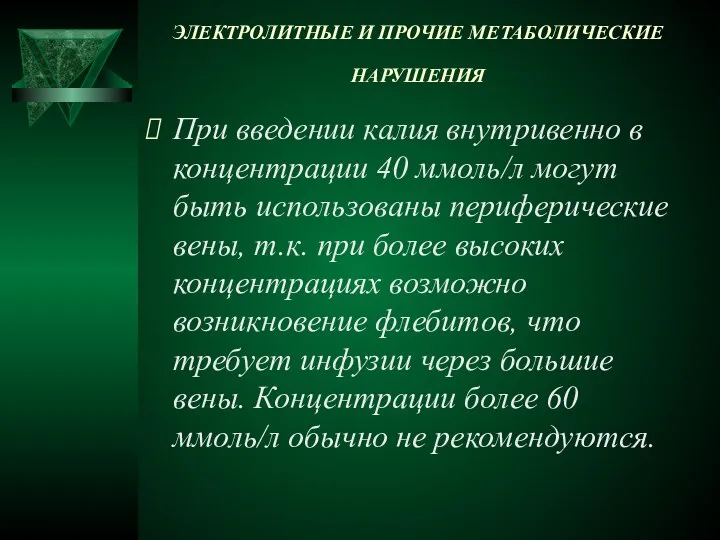 ЭЛЕКТРОЛИТНЫЕ И ПРОЧИЕ МЕТАБОЛИЧЕСКИЕ НАРУШЕНИЯ

При введении калия внутривенно в концентрации 40 ммоль/л могут быть использованы периферические вены, т.к. при более высоких концентрациях возможно возникновение флебитов, что требует инфузии через большие вены. Концентрации более 60 ммоль/л обычно не рекомендуются.